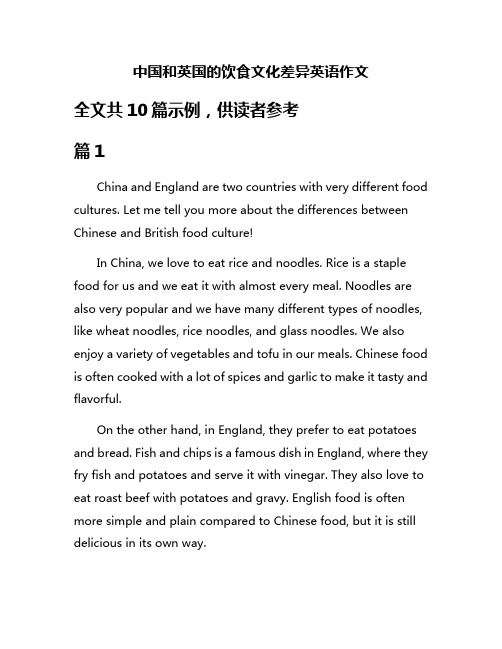 中国和英国的饮食文化差异英语作文

全文共10篇示例，供读者参考

篇1

China and England are two countries with very different food cultures. Let me tell you more about the differences between Chinese and British food culture!

In China, we love to eat rice and noodles. Rice is a staple food for us and we eat it with almost every meal. Noodles are also very popular and we have many different types of noodles, like wheat noodles, rice noodles, and glass noodles. We also enjoy a variety of vegetables and tofu in our meals. Chinese food is often cooked with a lot of spices and garlic to make it tasty and flavorful.

On the other hand, in England, they prefer to eat potatoes and bread. Fish and chips is a famous dish in England, where they fry fish and potatoes and serve it with vinegar. They also love to eat roast beef with potatoes and gravy. English food is often more simple and plain compared to Chinese food, but it is still delicious in its own way.